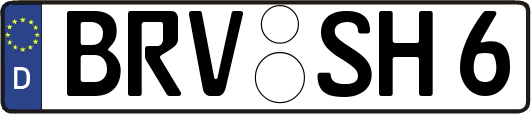 D BRV SH 6